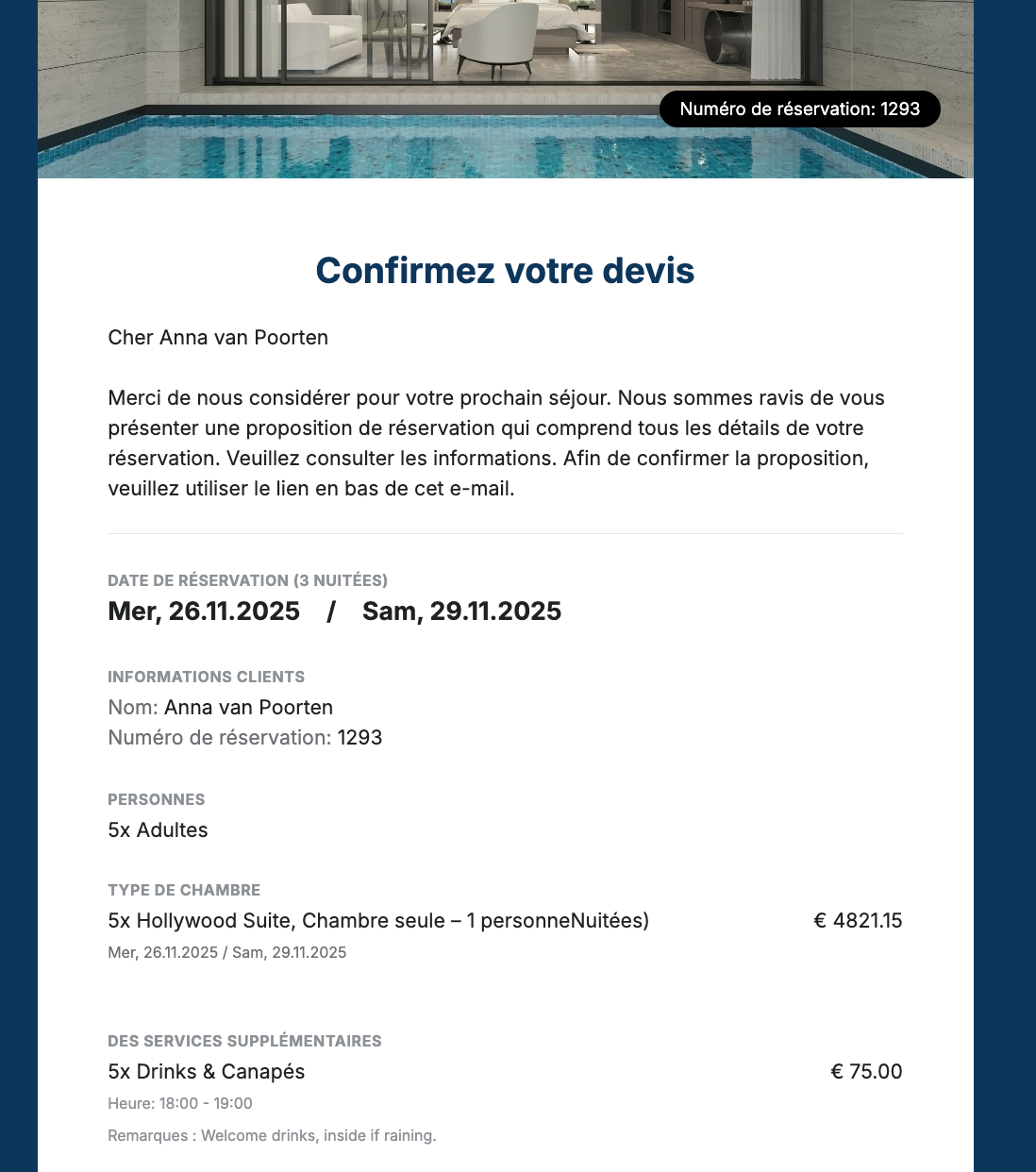 Numéro de réservation: 1293

Confirmez votre devis

Cher Anna van Poorten

Merci de nous considérer pour votre prochain séjour. Nous sommes ravis de vous présenter une proposition de réservation qui comprend tous les détails de votre réservation. Veuillez consulter les informations. Afin de confirmer la proposition, veuillez utiliser le lien en bas de cet e-mail.

DATE DE RÉSERVATION (3 NUITÉES)
Mer, 26.11.2025 / Sam, 29.11.2025

INFORMATIONS CLIENTS
Nom: Anna van Poorten
Numéro de réservation: 1293

PERSONNES
5x Adultes

TYPE DE CHAMBRE
5x Hollywood Suite, Chambre seule – 1 personneNuitées) € 4821.15
Mer, 26.11.2025 / Sam, 29.11.2025

DES SERVICES SUPPLÉMENTAIRES
5x Drinks & Canapés € 75.00
Heure: 18:00 - 19:00
Remarques : Welcome drinks, inside if raining.